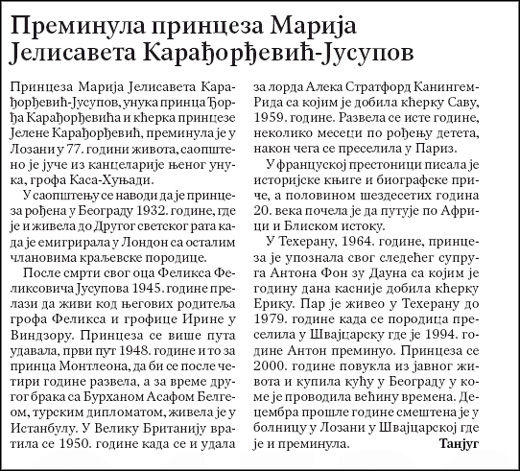 Преминула принцеза Марија Јелисавета Карађорђевић-Јусупов

Принцеза Марија Јелисавета Карађорђевић-Јусупов, унука принца Ђорђа Карађорђевића и кћерка принцезе Јелене Карађорђевић, преминула је у Лозани у 77. години живота, саопштено је јуче из канцеларије њеног унука, грофа Каса-Хуњади.

У саопштењу се наводи да је принцеза рођена у Београду 1932. године, где је и живела до Другог светског рата када је емигрирала у Лондон са осталим члановима краљевске породице.

После смрти свог оца Феликса Феликсовича Јусупова 1945. године прелази да живи код његових родитеља грофа Феликса и грофице Ирине у Виндзору. Принцеза се више пута удавала, први пут 1948. године и то за принца Монтлеона, да би се после четири године развела, а за време другог брака са Бурханом Асафом Белгеом, турским дипломатом, живела је у Истанбулу. У Велику Британију вратила се 1950. године када се и удала за лорда Алека Стратфорд Канингем-Рида са којим је добила кћерку Саву, 1959. године. Развела се исте године, неколико месеци по рођењу детета, након чега се преселила у Париз.

У француској престоници писала је историјске књиге и биографске приче, а половином шездесетих година 20. века почела је да путује по Африци и Блиском истоку.

У Техерану, 1964. године, принцеза је упознала свог следећег супруга Антона Фон зу Дауна са којим је годину дана касније добила кћерку Ерику. Пар је живео у Техерану до 1979. године када се породица преселила у Швајцарску где је 1994. године Антон преминуо. Принцеза се 2000. године повукла из јавног живота и купила кућу у Београду у коме је проводила већину времена. Децембра прошле године смештена је у болницу у Лозани у Швајцарској где је и преминула.

Танјуг